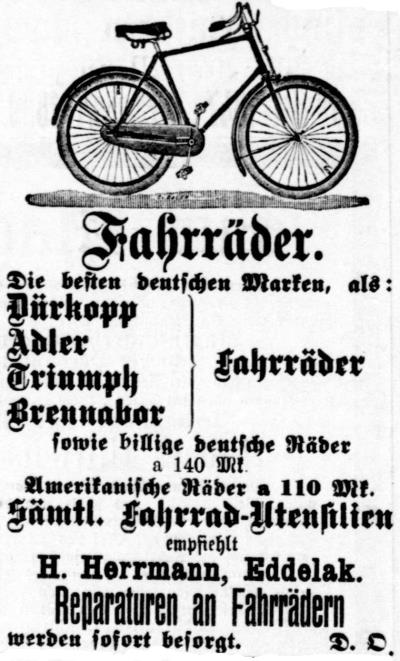 Fahrräder.

Die besten deutschen Marken, als:

Dürkopp
Adler
Triumph
Brennabor

Fahrräder

sowie billige deutsche Räder a 140 Mk.

Amerikanische Räder a 110 Mk.

Sämtl. Fahrrad-Utensilien

empfiehlt

H. Herrmann, Eddelak.

Reparaturen an Fahrrädern

werden sofort besorgt. D. O.